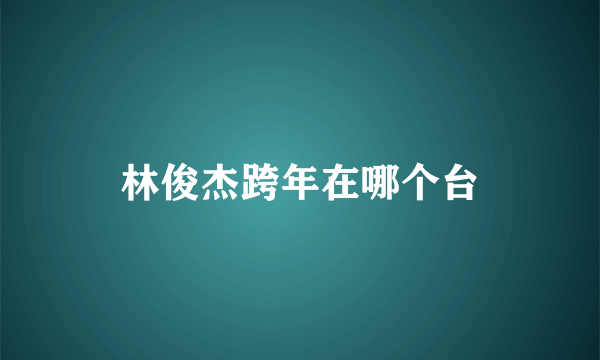 林俊杰跨年在哪个台